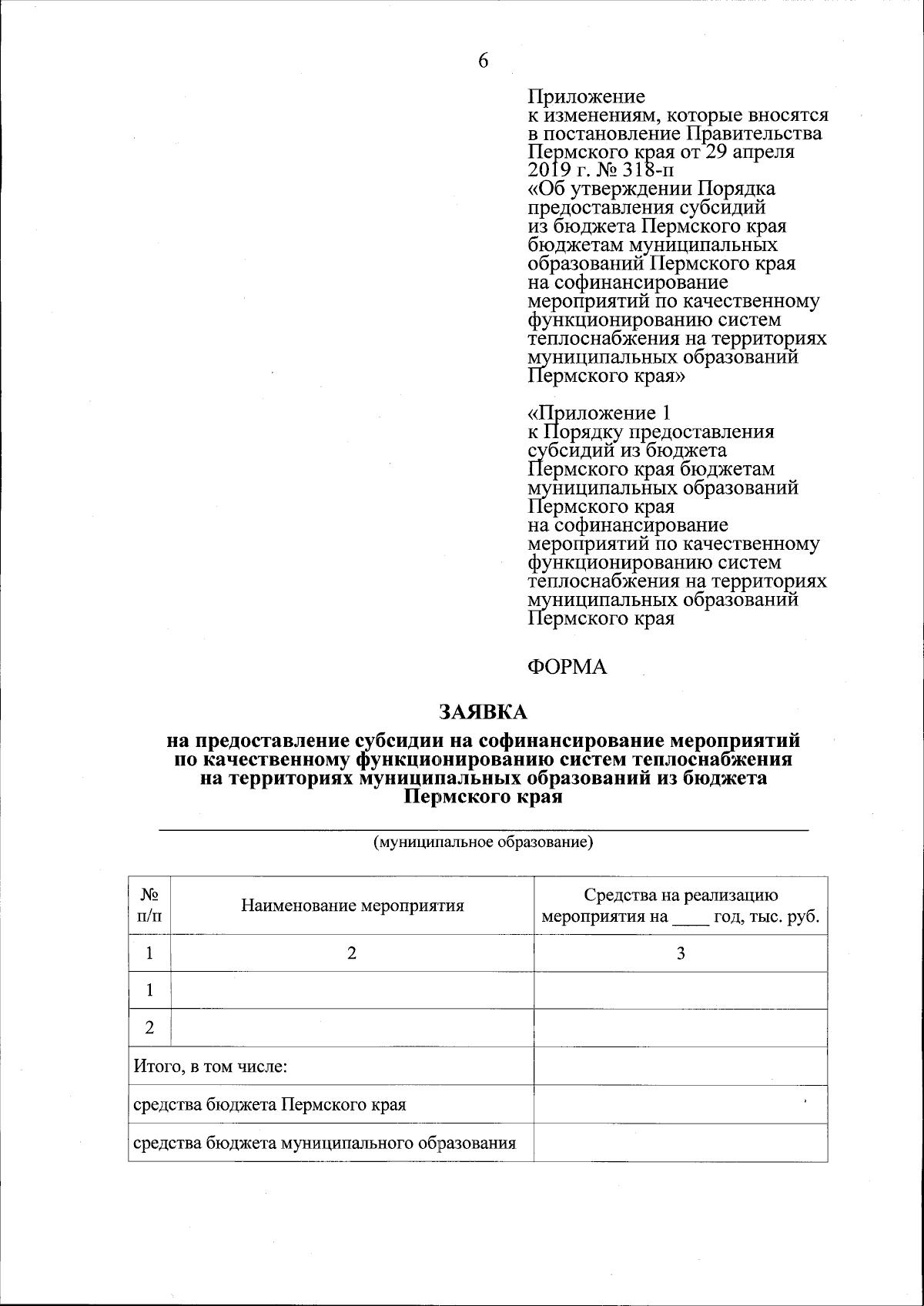 6

Приложение
к изменениям, которые вносятся в постановление Правительства Пермского края от 29 апреля 2019 г. № 318-п «Об утверждении Порядка предоставления субсидий из бюджета Пермского края бюджетам муниципальных образований Пермского края на софинансирование мероприятий по качественному функционированию систем теплоснабжения на территориях муниципальных образований Пермского края»

«Приложение 1
к Порядку предоставления субсидий из бюджета Пермского края бюджетам муниципальных образований Пермского края на софинансирование мероприятий по качественному функционированию систем теплоснабжения на территориях муниципальных образований Пермского края

ФОРМА

ЗАЯВКА
на предоставление субсидии на софинансирование мероприятий по качественному функционированию систем теплоснабжения на территориях муниципальных образований из бюджета Пермского края

(муниципальное образование)

| № п/п | Наименование мероприятия | Средства на реализацию мероприятия на ____ год, тыс. руб. |
|---|---|---|
| 1 | 2 | 3 |
| 1 | | |
| 2 | | |
| Итого, в том числе: | | |
| средства бюджета Пермского края | | |
| средства бюджета муниципального образования | | |